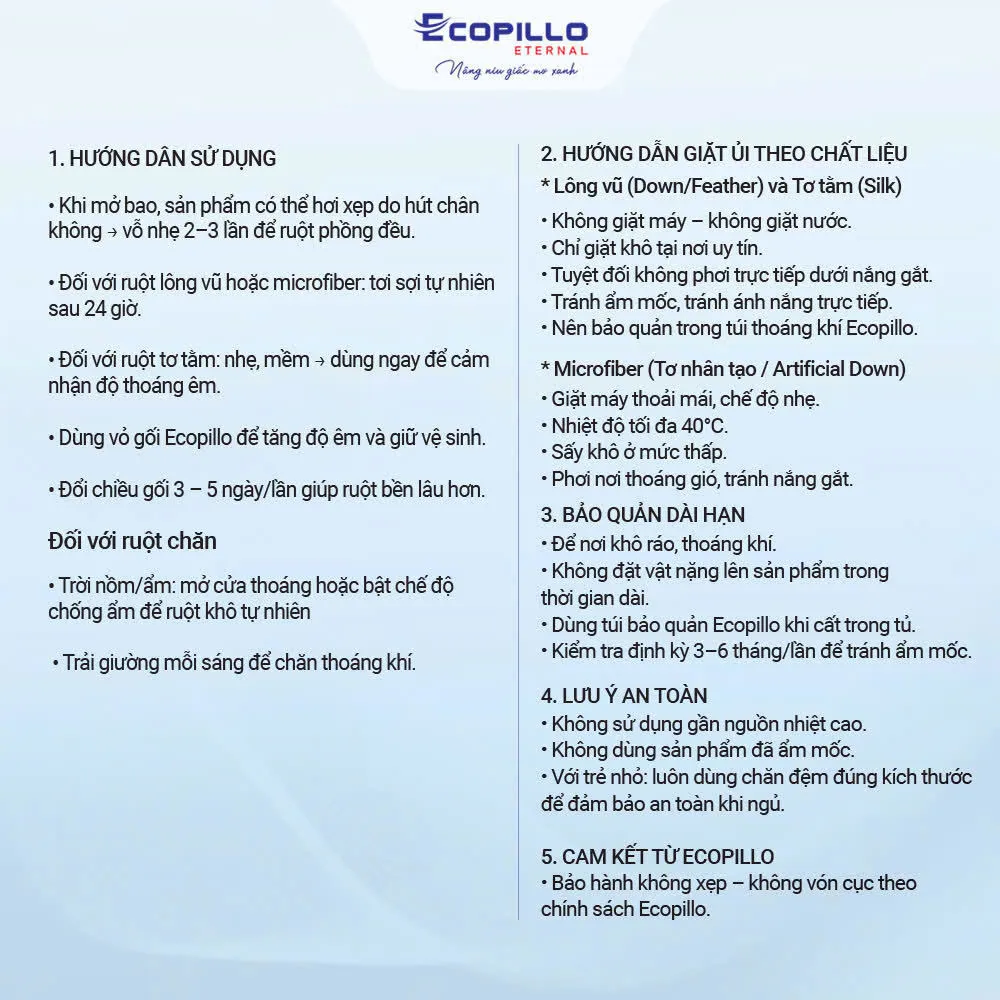 ECOPILLO
ETERNAL
Nâng niu giấc mơ xanh

1. HƯỚNG DẪN SỬ DỤNG

• Khi mở bao, sản phẩm có thể hơi xẹp do hút chân không → vỗ nhẹ 2–3 lần để ruột phồng đều.

• Đối với ruột lông vũ hoặc microfiber: tơi sợi tự nhiên sau 24 giờ.

• Đối với ruột tơ tằm: nhẹ, mềm → dùng ngay để cảm nhận độ thoáng êm.

• Dùng vỏ gối Ecopillo để tăng độ êm và giữ vệ sinh.

• Đổi chiều gối 3 – 5 ngày/lần giúp ruột bền lâu hơn.

Đối với ruột chăn

• Trời nồm/ẩm: mở cửa thoáng hoặc bật chế độ chống ẩm để ruột khô tự nhiên

• Trải giường mỗi sáng để chăn thoáng khí.

2. HƯỚNG DẪN GIẶT ỦI THEO CHẤT LIỆU
* Lông vũ (Down/Feather) và Tơ tằm (Silk)
• Không giặt máy – không giặt nước.
• Chỉ giặt khô tại nơi uy tín.
• Tuyệt đối không phơi trực tiếp dưới nắng gắt.
• Tránh ẩm mốc, tránh ánh nắng trực tiếp.
• Nên bảo quản trong túi thoáng khí Ecopillo.

* Microfiber (Tơ nhân tạo / Artificial Down)
• Giặt máy thoải mái, chế độ nhẹ.
• Nhiệt độ tối đa 40°C.
• Sấy khô ở mức thấp.
• Phơi nơi thoáng gió, tránh nắng gắt.

3. BẢO QUẢN DÀI HẠN
• Để nơi khô ráo, thoáng khí.
• Không đặt vật nặng lên sản phẩm trong thời gian dài.
• Dùng túi bảo quản Ecopillo khi cất trong tủ.
• Kiểm tra định kỳ 3–6 tháng/lần để tránh ẩm mốc.

4. LƯU Ý AN TOÀN
• Không sử dụng gần nguồn nhiệt cao.
• Không dùng sản phẩm đã ẩm mốc.
• Với trẻ nhỏ: luôn dùng chăn đệm đúng kích thước để đảm bảo an toàn khi ngủ.

5. CAM KẾT TỪ ECOPILLO
• Bảo hành không xẹp – không vón cục theo chính sách Ecopillo.